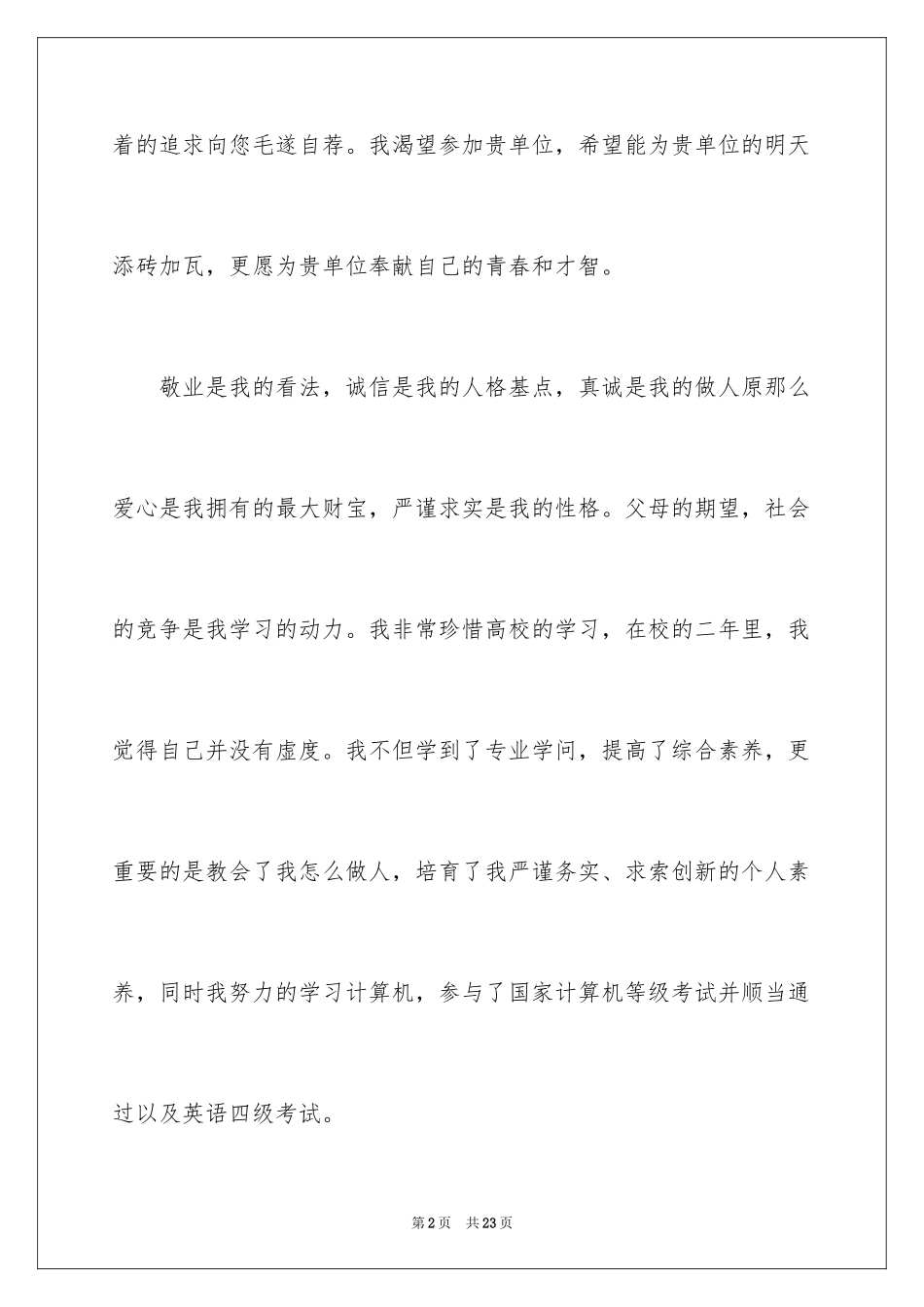 着的追求向您毛遂自荐。我渴望参加贵单位，希望能为贵单位的明天添砖加瓦，更愿为贵单位奉献自己的青春和才智。

敬业是我的看法，诚信是我的人格基点，真诚是我的做人原那么爱心是我拥有的最大财宝，严谨求实是我的性格。父母的期望，社会的竞争是我学习的动力。我非常珍惜高校的学习，在校的二年里，我觉得自己并没有虚度。我不但学到了专业学问，提高了综合素养，更重要的是教会了我怎么做人，培育了我严谨务实、求索创新的个人素养，同时我努力的学习计算机，参与了国家计算机等级考试并顺当通过以及英语四级考试。

第2页 共23页